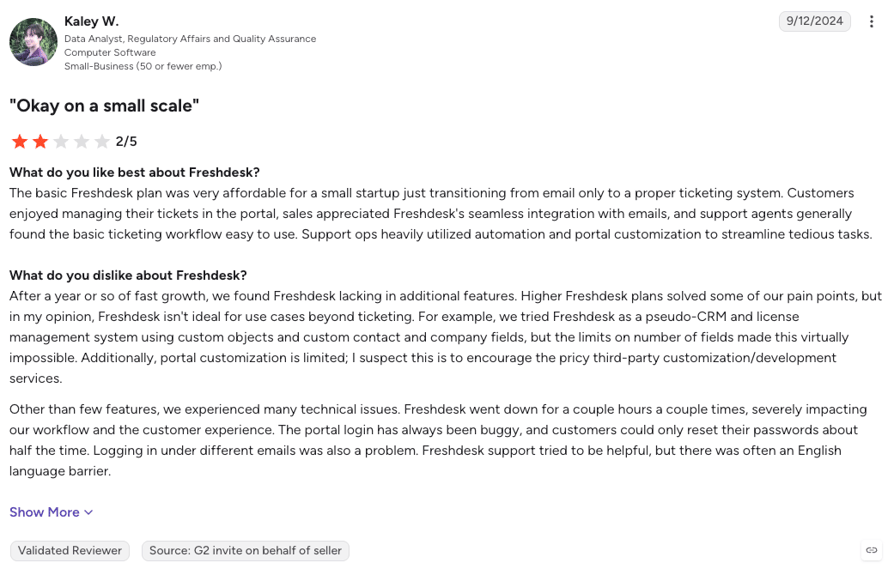 Kaley W.
Data Analyst, Regulatory Affairs and Quality Assurance
Computer Software
Small-Business (50 or fewer emp.)

9/12/2024

"Okay on a small scale"

2/5

What do you like best about Freshdesk?
The basic Freshdesk plan was very affordable for a small startup just transitioning from email only to a proper ticketing system. Customers enjoyed managing their tickets in the portal, sales appreciated Freshdesk's seamless integration with emails, and support agents generally found the basic ticketing workflow easy to use. Support ops heavily utilized automation and portal customization to streamline tedious tasks.

What do you dislike about Freshdesk?
After a year or so of fast growth, we found Freshdesk lacking in additional features. Higher Freshdesk plans solved some of our pain points, but in my opinion, Freshdesk isn't ideal for use cases beyond ticketing. For example, we tried Freshdesk as a pseudo-CRM and license management system using custom objects and custom contact and company fields, but the limits on number of fields made this virtually impossible. Additionally, portal customization is limited; I suspect this is to encourage the pricy third-party customization/development services.

Other than few features, we experienced many technical issues. Freshdesk went down for a couple hours a couple times, severely impacting our workflow and the customer experience. The portal login has always been buggy, and customers could only reset their passwords about half the time. Logging in under different emails was also a problem. Freshdesk support tried to be helpful, but there was often an English language barrier.

Show More

Validated Reviewer

Source: G2 invite on behalf of seller